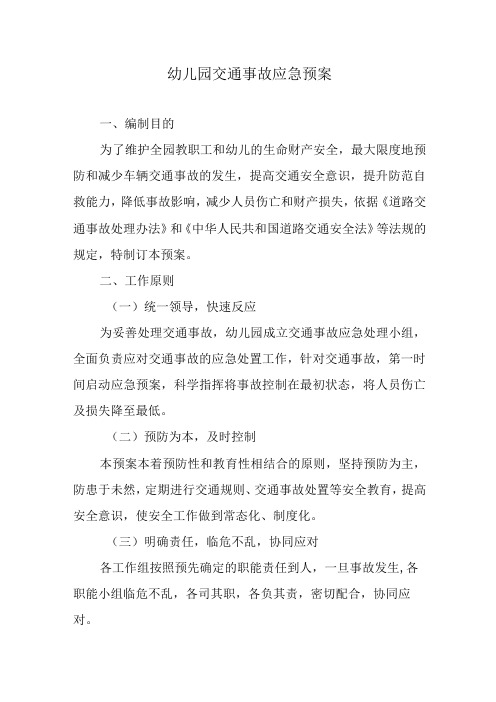 幼儿园交通事故应急预案

一、编制目的

为了维护全园教职工和幼儿的生命财产安全，最大限度地预防和减少车辆交通事故的发生，提高交通安全意识，提升防范自救能力，降低事故影响，减少人员伤亡和财产损失，依据《道路交通事故处理办法》和《中华人民共和国道路交通安全法》等法规的规定，特制订本预案。

二、工作原则

（一）统一领导，快速反应

为妥善处理交通事故，幼儿园成立交通事故应急处理小组，全面负责应对交通事故的应急处置工作，针对交通事故，第一时间启动应急预案，科学指挥将事故控制在最初状态，将人员伤亡及损失降至最低。

（二）预防为本，及时控制

本预案本着预防性和教育性相结合的原则，坚持预防为主，防患于未然，定期进行交通规则、交通事故处置等安全教育，提高安全意识，使安全工作做到常态化、制度化。

（三）明确责任，临危不乱，协同应对

各工作组按照预先确定的职能责任到人，一旦事故发生,各职能小组临危不乱，各司其职，各负其责，密切配合，协同应对。